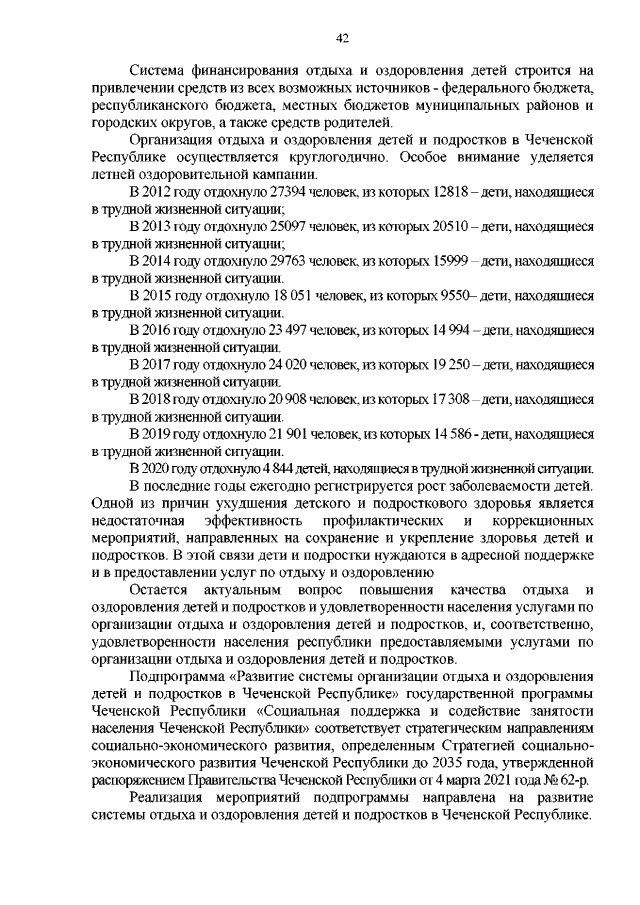 42

Система финансирования отдыха и оздоровления детей строится на привлечении средств из всех возможных источников - федерального бюджета, республиканского бюджета, местных бюджетов муниципальных районов и городских округов, а также средств родителей.

Организация отдыха и оздоровления детей и подростков в Чеченской Республике осуществляется круглогодично. Особое внимание уделяется летней оздоровительной кампании.

В 2012 году отдохнуло 27394 человек, из которых 12818 – дети, находящиеся в трудной жизненной ситуации;

В 2013 году отдохнуло 25097 человек, из которых 20510 – дети, находящиеся в трудной жизненной ситуации;

В 2014 году отдохнуло 29763 человек, из которых 15999 – дети, находящиеся в трудной жизненной ситуации.

В 2015 году отдохнуло 18 051 человек, из которых 9550– дети, находящиеся в трудной жизненной ситуации.

В 2016 году отдохнуло 23 497 человек, из которых 14 994 – дети, находящиеся в трудной жизненной ситуации.

В 2017 году отдохнуло 24 020 человек, из которых 19 250 – дети, находящиеся в трудной жизненной ситуации.

В 2018 году отдохнуло 20 908 человек, из которых 17 308 – дети, находящиеся в трудной жизненной ситуации.

В 2019 году отдохнуло 21 901 человек, из которых 14 586 - дети, находящиеся в трудной жизненной ситуации.

В 2020 году отдохнуло 4 844 детей, находящиеся в трудной жизненной ситуации.

В последние годы ежегодно регистрируется рост заболеваемости детей. Одной из причин ухудшения детского и подросткового здоровья является недостаточная эффективность профилактических и коррекционных мероприятий, направленных на сохранение и укрепление здоровья детей и подростков. В этой связи дети и подростки нуждаются в адресной поддержке и в предоставлении услуг по отдыху и оздоровлению

Остается актуальным вопрос повышения качества отдыха и оздоровления детей и подростков и удовлетворенности населения услугами по организации отдыха и оздоровления детей и подростков, и, соответственно, удовлетворенности населения республики предоставляемыми услугами по организации отдыха и оздоровления детей и подростков.

Подпрограмма «Развитие системы организации отдыха и оздоровления детей и подростков в Чеченской Республике» государственной программы Чеченской Республики «Социальная поддержка и содействие занятости населения Чеченской Республики» соответствует стратегическим направлениям социально-экономического развития, определенным Стратегией социально-экономического развития Чеченской Республики до 2035 года, утвержденной распоряжением Правительства Чеченской Республики от 4 марта 2021 года № 62-р.

Реализация мероприятий подпрограммы направлена на развитие системы отдыха и оздоровления детей и подростков в Чеченской Республике.